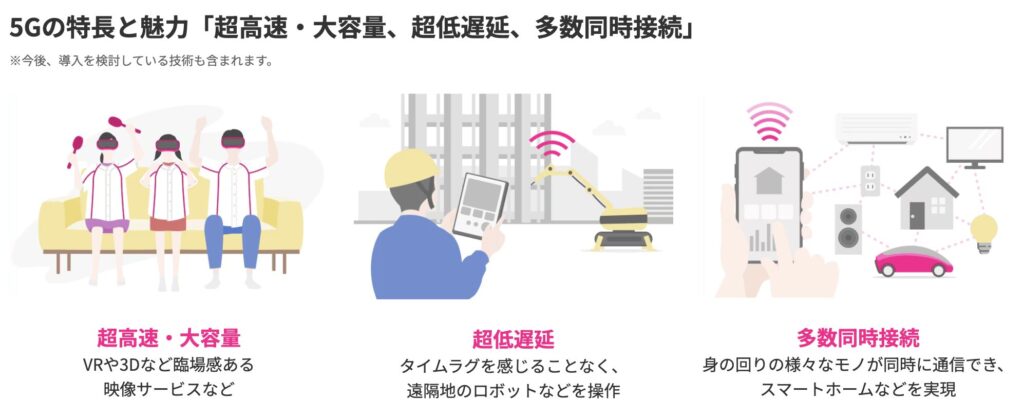 5Gの特長と魅力「超高速・大容量、超低遅延、多数同時接続」

※今後、導入を検討している技術も含まれます。

超高速・大容量

VRや3Dなど臨場感ある映像サービスなど

超低遅延

タイムラグを感じることなく、遠隔地のロボットなどを操作

多数同時接続

身の回りの様々なモノが同時に通信でき、スマートホームなどを実現